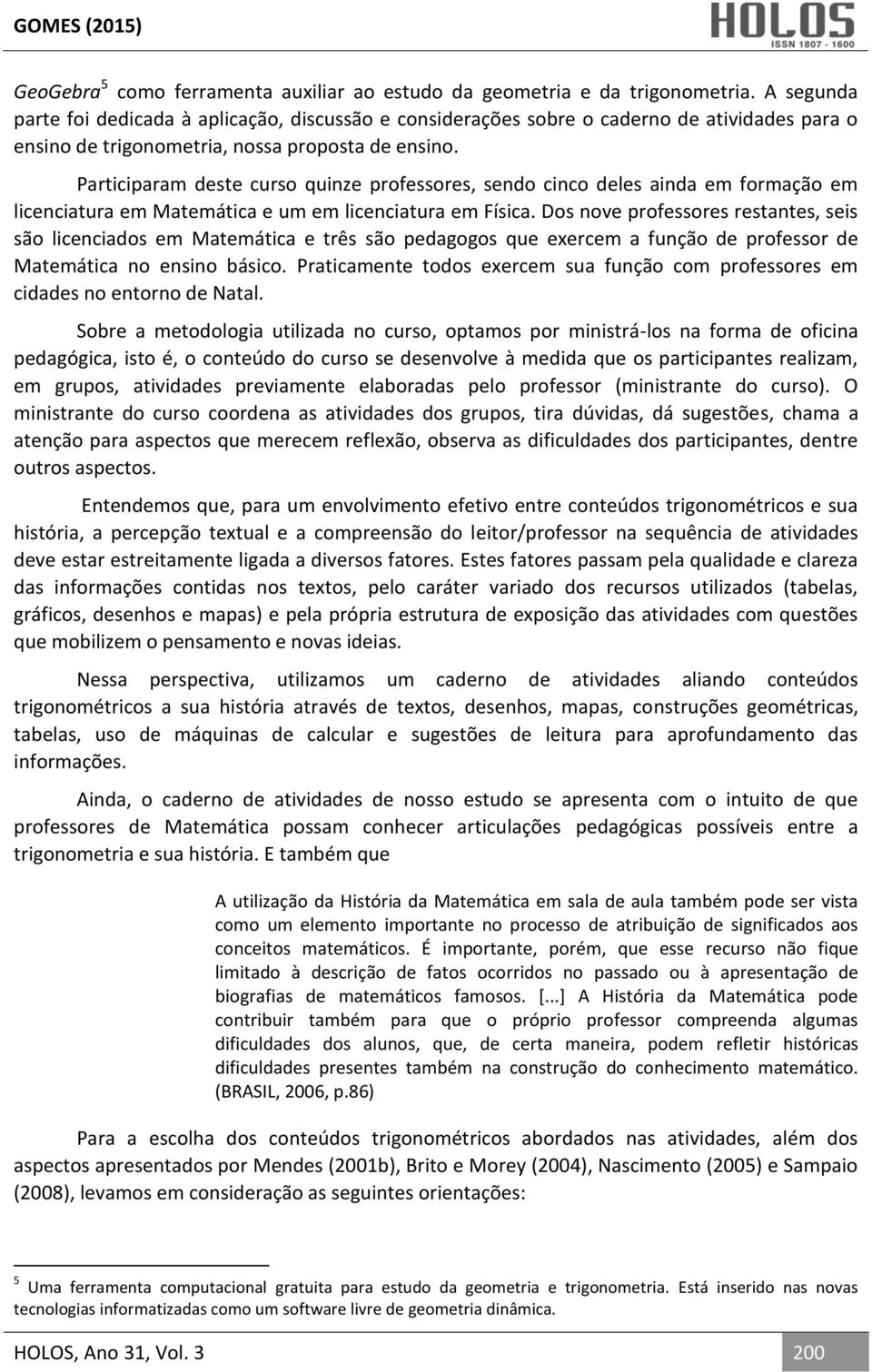 GOMES (2015)

HOLOS
ISSN 1807 - 1600

GeoGebra$^5$ como ferramenta auxiliar ao estudo da geometria e da trigonometria. A segunda parte foi dedicada à aplicação, discussão e considerações sobre o caderno de atividades para o ensino de trigonometria, nossa proposta de ensino.

Participaram deste curso quinze professores, sendo cinco deles ainda em formação em licenciatura em Matemática e um em licenciatura em Física. Dos nove professores restantes, seis são licenciados em Matemática e três são pedagogos que exercem a função de professor de Matemática no ensino básico. Praticamente todos exercem sua função com professores em cidades no entorno de Natal.

Sobre a metodologia utilizada no curso, optamos por ministrá-los na forma de oficina pedagógica, isto é, o conteúdo do curso se desenvolve à medida que os participantes realizam, em grupos, atividades previamente elaboradas pelo professor (ministrante do curso). O ministrante do curso coordena as atividades dos grupos, tira dúvidas, dá sugestões, chama a atenção para aspectos que merecem reflexão, observa as dificuldades dos participantes, dentre outros aspectos.

Entendemos que, para um envolvimento efetivo entre conteúdos trigonométricos e sua história, a percepção textual e a compreensão do leitor/professor na sequência de atividades deve estar estreitamente ligada a diversos fatores. Estes fatores passam pela qualidade e clareza das informações contidas nos textos, pelo caráter variado dos recursos utilizados (tabelas, gráficos, desenhos e mapas) e pela própria estrutura de exposição das atividades com questões que mobilizem o pensamento e novas ideias.

Nessa perspectiva, utilizamos um caderno de atividades aliando conteúdos trigonométricos a sua história através de textos, desenhos, mapas, construções geométricas, tabelas, uso de máquinas de calcular e sugestões de leitura para aprofundamento das informações.

Ainda, o caderno de atividades de nosso estudo se apresenta com o intuito de que professores de Matemática possam conhecer articulações pedagógicas possíveis entre a trigonometria e sua história. E também que

A utilização da História da Matemática em sala de aula também pode ser vista como um elemento importante no processo de atribuição de significados aos conceitos matemáticos. É importante, porém, que esse recurso não fique limitado à descrição de fatos ocorridos no passado ou à apresentação de biografias de matemáticos famosos. [...] A História da Matemática pode contribuir também para que o próprio professor compreenda algumas dificuldades dos alunos, que, de certa maneira, podem refletir históricas dificuldades presentes também na construção do conhecimento matemático. (BRASIL, 2006, p.86)

Para a escolha dos conteúdos trigonométricos abordados nas atividades, além dos aspectos apresentados por Mendes (2001b), Brito e Morey (2004), Nascimento (2005) e Sampaio (2008), levamos em consideração as seguintes orientações:

$^5$ Uma ferramenta computacional gratuita para estudo da geometria e trigonometria. Está inserido nas novas tecnologias informatizadas como um software livre de geometria dinâmica.

HOLOS, Ano 31, Vol. 3
200